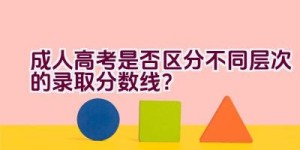 成人高考是否区分不同层次的录取分数线？